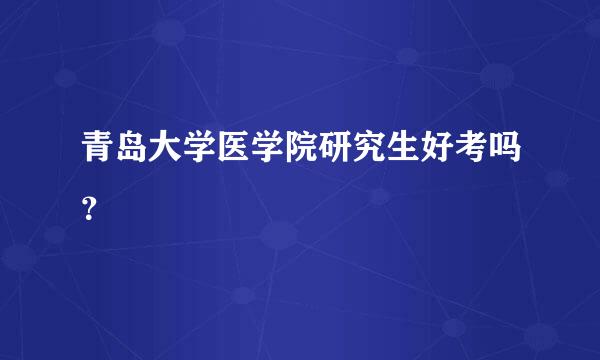 青岛大学医学院研究生好考吗?